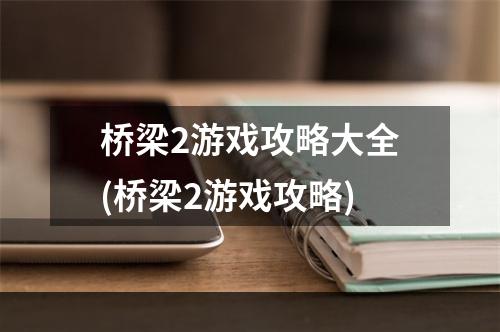 桥梁2游戏攻略大全(桥梁2游戏攻略)